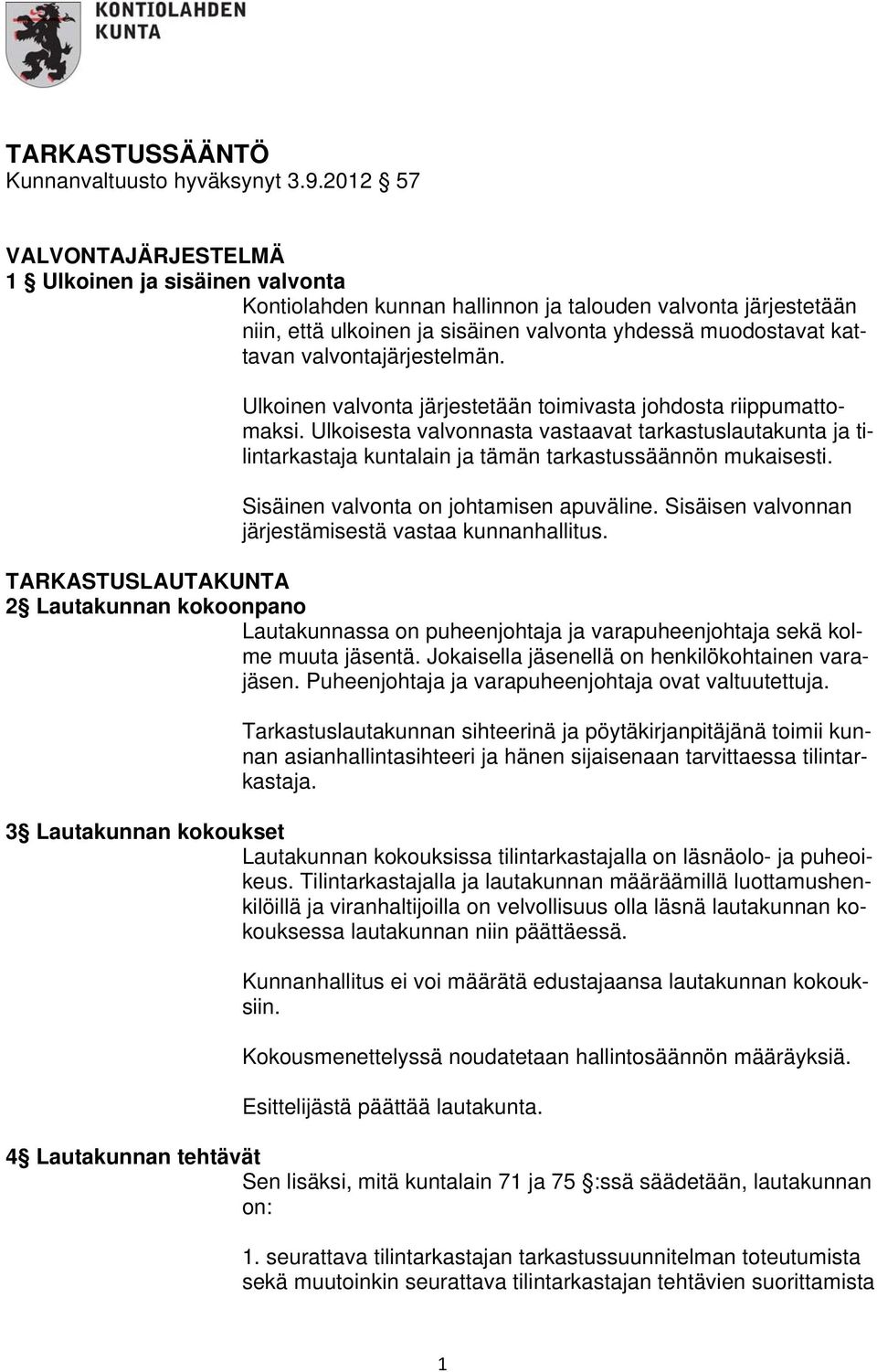 KONTIOLAHDEN KUNTA

TARKASTUSSÄÄNTÖ
Kunnanvaltuusto hyväksynyt 3.9.2012 57

VALVONTAJÄRJESTELMÄ
1 Ulkoinen ja sisäinen valvonta
Kontiolahden kunnan hallinnon ja talouden valvonta järjestetään niin, että ulkoinen ja sisäinen valvonta yhdessä muodostavat kattavan valvontajärjestelmän.

Ulkoinen valvonta järjestetään toimivasta johdosta riippumattomaksi. Ulkoisesta valvonnasta vastaavat tarkastuslautakunta ja tilintarkastaja kuntalain ja tämän tarkastussäännön mukaisesti.

Sisäinen valvonta on johtamisen apuväline. Sisäisen valvonnan järjestämisestä vastaa kunnanhallitus.

TARKASTUSLAUTAKUNTA
2 Lautakunnan kokoonpano
Lautakunnassa on puheenjohtaja ja varapuheenjohtaja sekä kolme muuta jäsentä. Jokaisella jäsenellä on henkilökohtainen varajäsen. Puheenjohtaja ja varapuheenjohtaja ovat valtuutettuja.

Tarkastuslautakunnan sihteerinä ja pöytäkirjanpitäjänä toimii kunnan asianhallintasihteeri ja hänen sijaisenaan tarvittaessa tilintarkastaja.

3 Lautakunnan kokoukset
Lautakunnan kokouksissa tilintarkastajalla on läsnäolo- ja puheoikeus. Tilintarkastajalla ja lautakunnan määräämillä luottamushenkilöillä ja viranhaltijoilla on velvollisuus olla läsnä lautakunnan kokouksessa lautakunnan niin päättäessä.

Kunnanhallitus ei voi määrätä edustajaansa lautakunnan kokouksiin.

Kokousmenettelyssä noudatetaan hallintosäännön määräyksiä.

Esittelijästä päättää lautakunta.

4 Lautakunnan tehtävät
Sen lisäksi, mitä kuntalain 71 ja 75 :ssä säädetään, lautakunnan on:

1. seurattava tilintarkastajan tarkastussuunnitelman toteutumista sekä muutoinkin seurattava tilintarkastajan tehtävien suorittamista

1